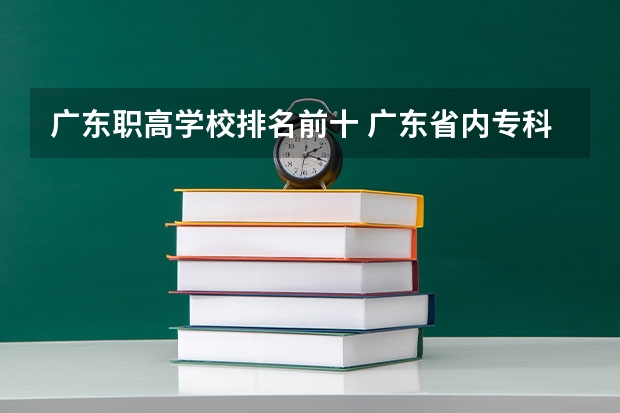 广东职高学校排名前十 广东省内专科